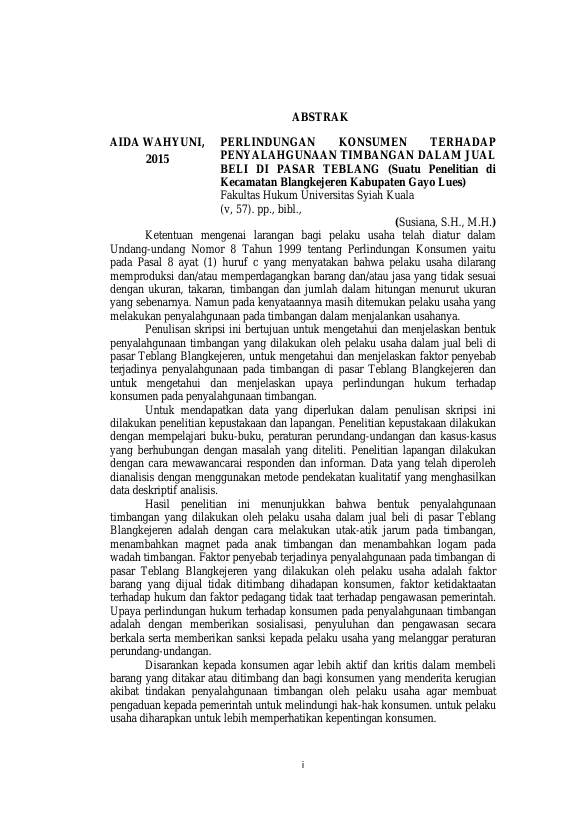 ABSTRAK

AIDA WAHYUNI, 2015

PERLINDUNGAN KONSUMEN TERHADAP PENYALAHGUNAAN TIMBANGAN DALAM JUAL BELI DI PASAR TEBLANG (Suatu Penelitian di Kecamatan Blangkejeren Kabupaten Gayo Lues)
Fakultas Hukum Universitas Syiah Kuala
(v, 57). pp., bibl.,

(Susiana, S.H., M.H.)

Ketentuan mengenai larangan bagi pelaku usaha telah diatur dalam Undang-undang Nomor 8 Tahun 1999 tentang Perlindungan Konsumen yaitu pada Pasal 8 ayat (1) huruf c yang menyatakan bahwa pelaku usaha dilarang memproduksi dan/atau memperdagangkan barang dan/atau jasa yang tidak sesuai dengan ukuran, takaran, timbangan dan jumlah dalam hitungan menurut ukuran yang sebenarnya. Namun pada kenyataannya masih ditemukan pelaku usaha yang melakukan penyalahgunaan pada timbangan dalam menjalankan usahanya.

Penulisan skripsi ini bertujuan untuk mengetahui dan menjelaskan bentuk penyalahgunaan timbangan yang dilakukan oleh pelaku usaha dalam jual beli di pasar Teblang Blangkejeren, untuk mengetahui dan menjelaskan faktor penyebab terjadinya penyalahgunaan pada timbangan di pasar Teblang Blangkejeren dan untuk mengetahui dan menjelaskan upaya perlindungan hukum terhadap konsumen pada penyalahgunaan timbangan.

Untuk mendapatkan data yang diperlukan dalam penulisan skripsi ini dilakukan penelitian kepustakaan dan lapangan. Penelitian kepustakaan dilakukan dengan mempelajari buku-buku, peraturan perundang-undangan dan kasus-kasus yang berhubungan dengan masalah yang diteliti. Penelitian lapangan dilakukan dengan cara mewawancarai responden dan informan. Data yang telah diperoleh dianalisis dengan menggunakan metode pendekatan kualitatif yang menghasilkan data deskriptif analisis.

Hasil penelitian ini menunjukkan bahwa bentuk penyalahgunaan timbangan yang dilakukan oleh pelaku usaha dalam jual beli di pasar Teblang Blangkejeren adalah dengan cara melakukan utak-atik jarum pada timbangan, menambahkan magnet pada anak timbangan dan menambahkan logam pada wadah timbangan. Faktor penyebab terjadinya penyalahgunaan pada timbangan di pasar Teblang Blangkejeren yang dilakukan oleh pelaku usaha adalah faktor barang yang dijual tidak ditimbang dihadapan konsumen, faktor ketidaktaatan terhadap hukum dan faktor pedagang tidak taat terhadap pengawasan pemerintah. Upaya perlindungan hukum terhadap konsumen pada penyalahgunaan timbangan adalah dengan memberikan sosialisasi, penyuluhan dan pengawasan secara berkala serta memberikan sanksi kepada pelaku usaha yang melanggar peraturan perundang-undangan.

Disarankan kepada konsumen agar lebih aktif dan kritis dalam membeli barang yang ditakar atau ditimbang dan bagi konsumen yang menderita kerugian akibat tindakan penyalahgunaan timbangan oleh pelaku usaha agar membuat pengaduan kepada pemerintah untuk melindungi hak-hak konsumen. untuk pelaku usaha diharapkan untuk lebih memperhatikan kepentingan konsumen.

i